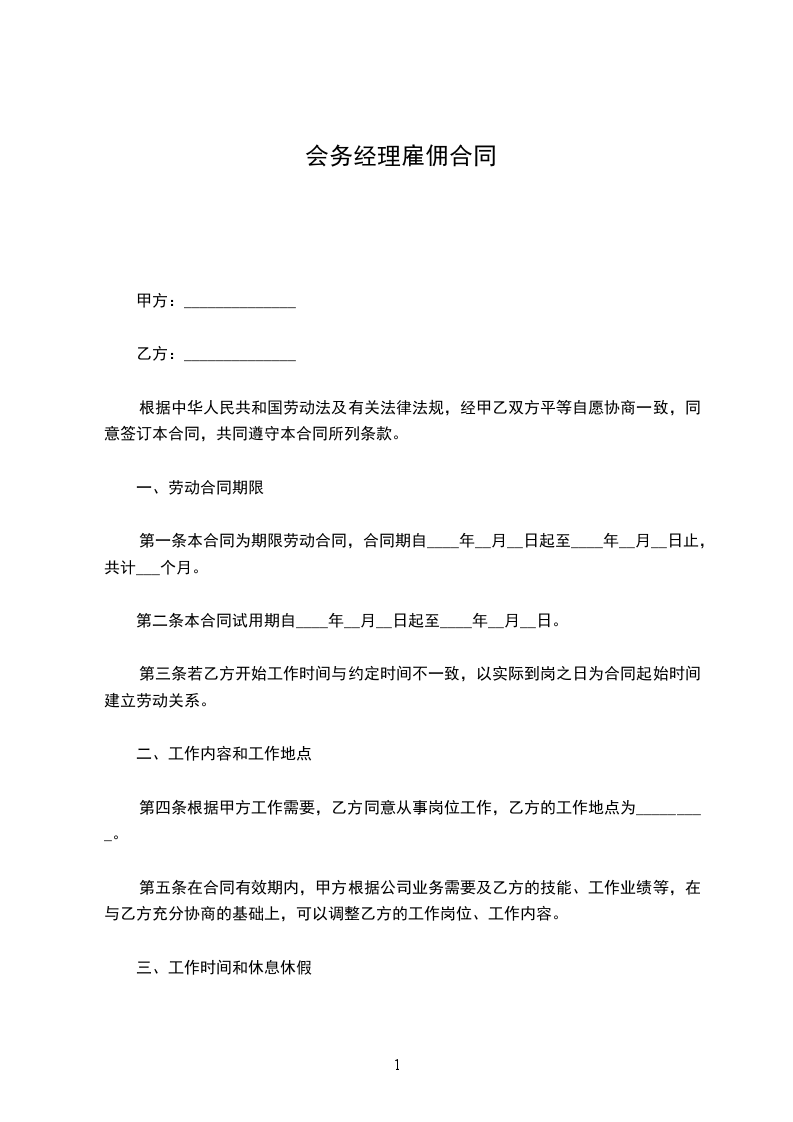 会务经理雇佣合同

甲方：______________

乙方：______________

根据中华人民共和国劳动法及有关法律法规，经甲乙双方平等自愿协商一致，同意签订本合同，共同遵守本合同所列条款。

一、劳动合同期限

第一条本合同为期限劳动合同，合同期自____年__月__日起至____年__月__日止，共计___个月。

第二条本合同试用期自____年__月__日起至____年__月__日。

第三条若乙方开始工作时间与约定时间不一致，以实际到岗之日为合同起始时间建立劳动关系。

二、工作内容和工作地点

第四条根据甲方工作需要，乙方同意从事岗位工作，乙方的工作地点为_________。

第五条在合同有效期内，甲方根据公司业务需要及乙方的技能、工作业绩等，在与乙方充分协商的基础上，可以调整乙方的工作岗位、工作内容。

三、工作时间和休息休假

1